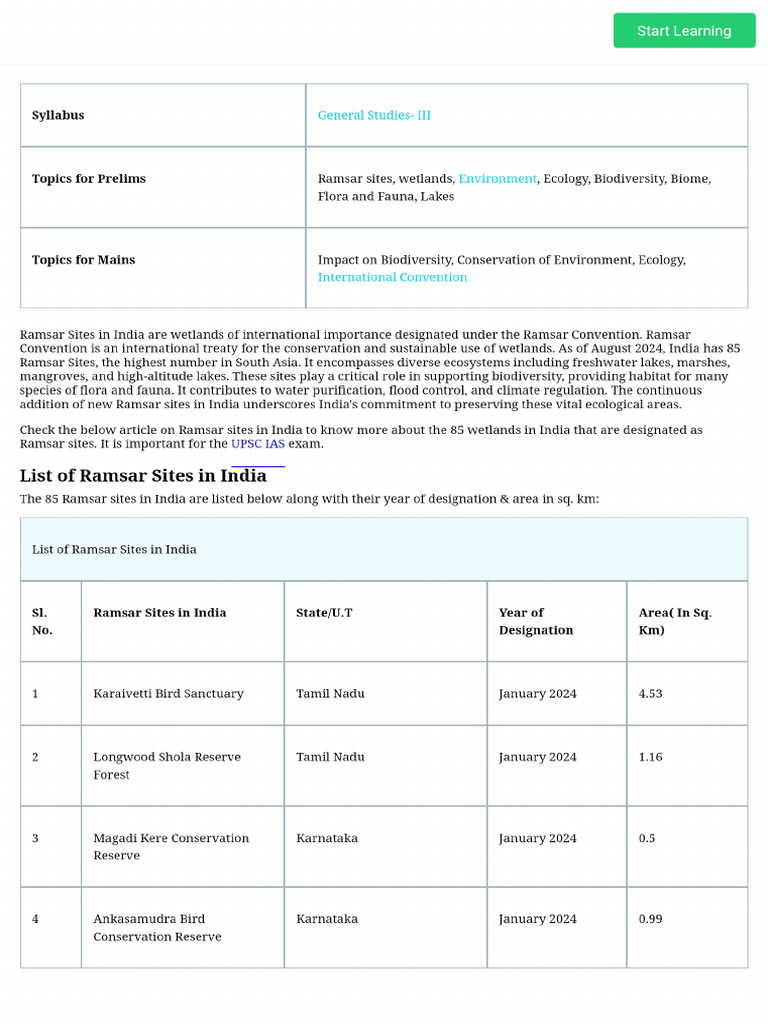 Start Learning

Syllabus
General Studies- III

Topics for Prelims
Ramsar sites, wetlands, Environment, Ecology, Biodiversity, Biome, Flora and Fauna, Lakes

Topics for Mains
Impact on Biodiversity, Conservation of Environment, Ecology, International Convention

Ramsar Sites in India are wetlands of international importance designated under the Ramsar Convention. Ramsar Convention is an international treaty for the conservation and sustainable use of wetlands. As of August 2024, India has 85 Ramsar Sites, the highest number in South Asia. It encompasses diverse ecosystems including freshwater lakes, marshes, mangroves, and high-altitude lakes. These sites play a critical role in supporting biodiversity, providing habitat for many species of flora and fauna. It contributes to water purification, flood control, and climate regulation. The continuous addition of new Ramsar sites in India underscores India's commitment to preserving these vital ecological areas.

Check the below article on Ramsar sites in India to know more about the 85 wetlands in India that are designated as Ramsar sites. It is important for the UPSC IAS exam.

List of Ramsar Sites in India

The 85 Ramsar sites in India are listed below along with their year of designation & area in sq. km:

List of Ramsar Sites in India

| Sl. No. | Ramsar Sites in India | State/U.T | Year of Designation | Area( In Sq. Km) |
|---|---|---|---|---|
| 1 | Karaivetti Bird Sanctuary | Tamil Nadu | January 2024 | 4.53 |
| 2 | Longwood Shola Reserve Forest | Tamil Nadu | January 2024 | 1.16 |
| 3 | Magadi Kere Conservation Reserve | Karnataka | January 2024 | 0.5 |
| 4 | Ankasamudra Bird Conservation Reserve | Karnataka | January 2024 | 0.99 |